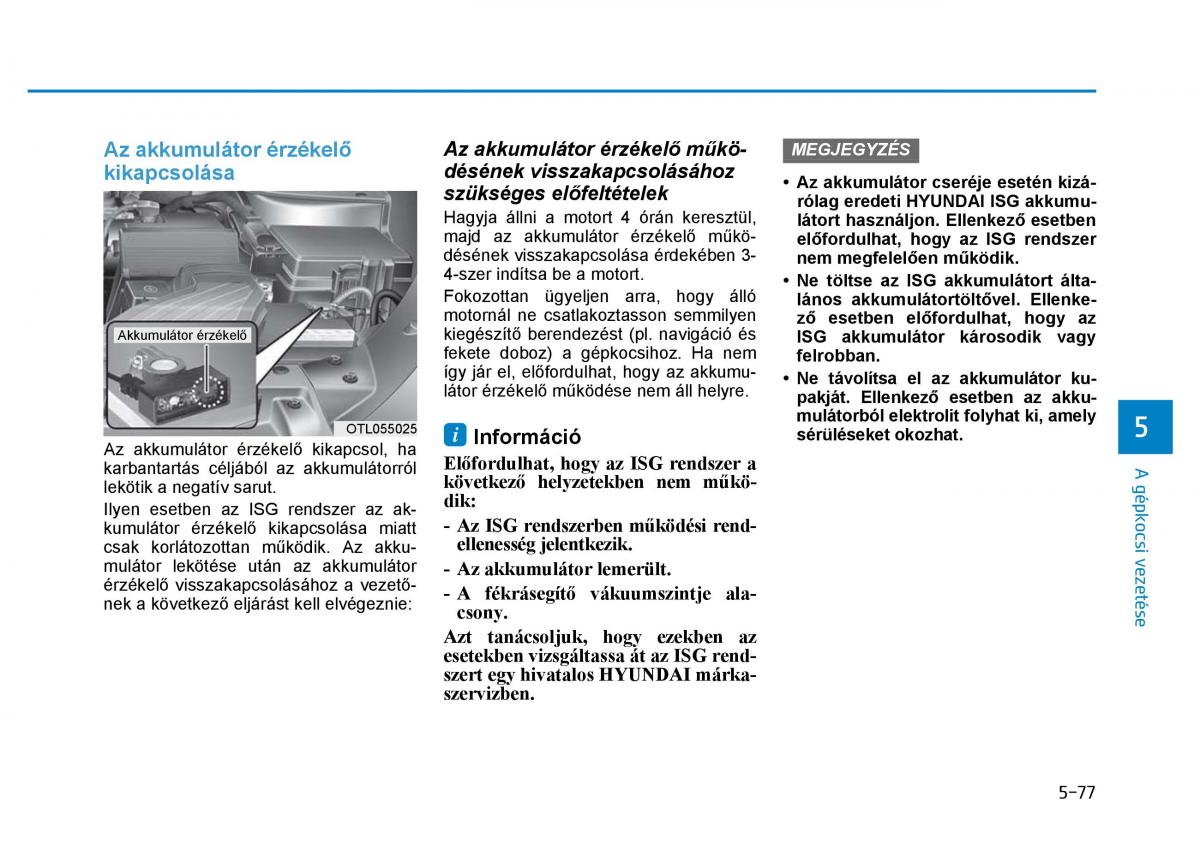 Az akkumulátor érzékelő kikapcsolása

Akkumulátor érzékelő

OTL055025

Az akkumulátor érzékelő kikapcsol, ha karbantartás céljából az akkumulátorról lekötik a negatív sarut.

Ilyen esetben az ISG rendszer az akkumulátor érzékelő kikapcsolása miatt csak korlátozottan működik. Az akkumulátor lekötése után az akkumulátor érzékelő visszakapcsolásához a vezetőnek a következő eljárást kell elvégeznie:

Az akkumulátor érzékelő működésének visszakapcsolásához szükséges előfeltételek

Hagyja állni a motort 4 órán keresztül, majd az akkumulátor érzékelő működésének visszakapcsolása érdekében 3-4-szer indítsa be a motort.

Fokozottan ügyeljen arra, hogy álló motornál ne csatlakoztasson semmilyen kiegészítő berendezést (pl. navigáció és fekete doboz) a gépkocsihoz. Ha nem így jár el, előfordulhat, hogy az akkumulátor érzékelő működése nem áll helyre.

i Információ

Előfordulhat, hogy az ISG rendszer a következő helyzetekben nem működik:

- Az ISG rendszerben működési rendellenesség jelentkezik.
- Az akkumulátor lemerült.
- A fékrásegítő vákuumszintje alacsony.

Azt tanácsoljuk, hogy ezekben az esetekben vizsgáltassa át az ISG rendszert egy hivatalos HYUNDAI márkaszervizben.

MEGJEGYZÉS

• Az akkumulátor cseréje esetén kizárólag eredeti HYUNDAI ISG akkumulátort használjon. Ellenkező esetben előfordulhat, hogy az ISG rendszer nem megfelelően működik.
• Ne töltse az ISG akkumulátort általános akkumulátortöltővel. Ellenkező esetben előfordulhat, hogy az ISG akkumulátor károsodik vagy felrobban.
• Ne távolítsa el az akkumulátor kupakját. Ellenkező esetben az akkumulátorból elektrolit folyhat ki, amely sérüléseket okozhat.

5

A gépkocsi vezetése

5-77